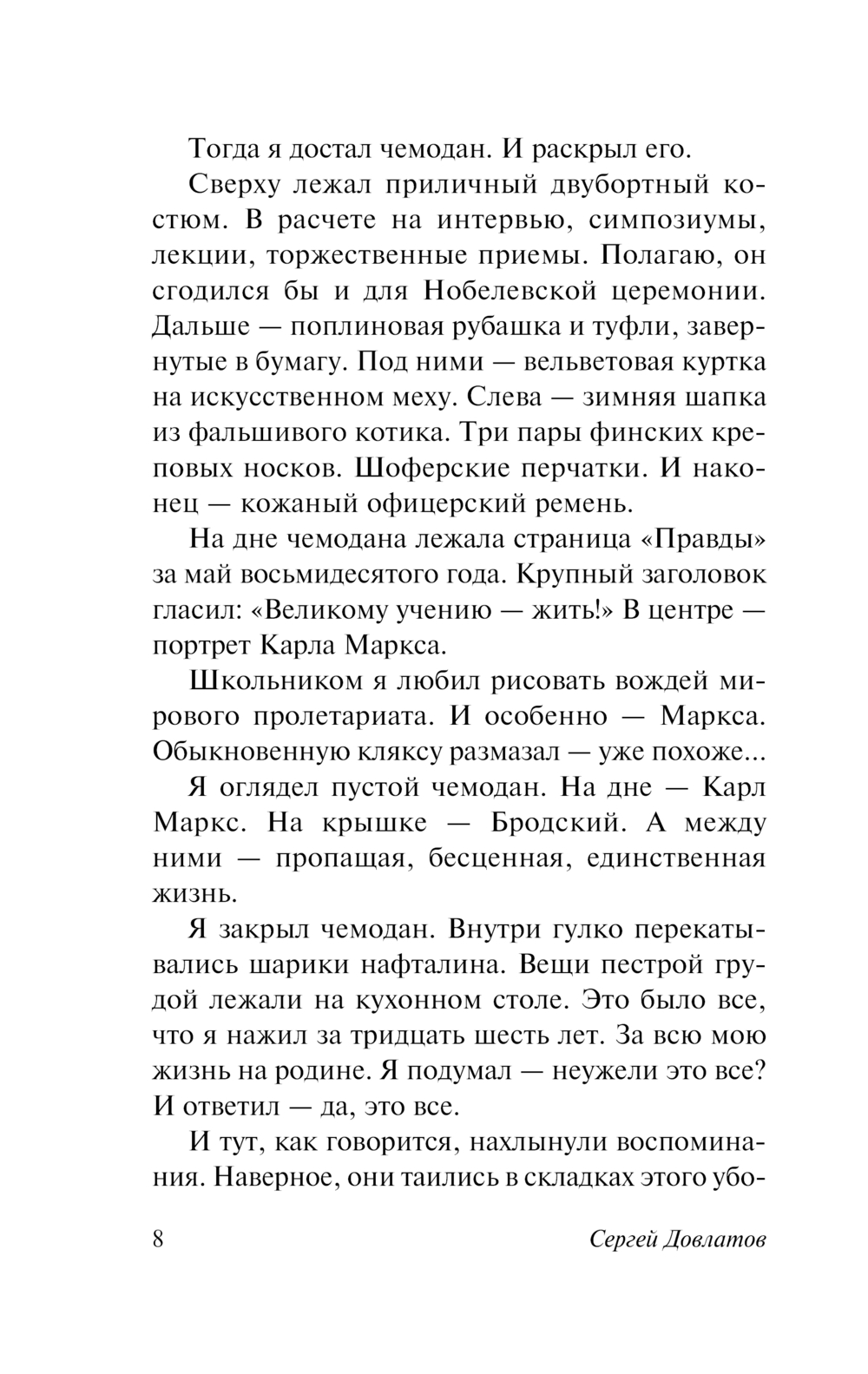 Тогда я достал чемодан. И раскрыл его.

Сверху лежал приличный двубортный костюм. В расчете на интервью, симпозиумы, лекции, торжественные приемы. Полагаю, он сгодился бы и для Нобелевской церемонии. Дальше — поплиновая рубашка и туфли, завернутые в бумагу. Под ними — вельветовая куртка на искусственном меху. Слева — зимняя шапка из фальшивого котика. Три пары финских креповых носков. Шоферские перчатки. И наконец — кожаный офицерский ремень.

На дне чемодана лежала страница «Правды» за май восьмидесятого года. Крупный заголовок гласил: «Великому учению — жить!» В центре — портрет Карла Маркса.

Школьником я любил рисовать вождей мирового пролетариата. И особенно — Маркса. Обыкновенную кляксу размазал — уже похоже...

Я оглядел пустой чемодан. На дне — Карл Маркс. На крышке — Бродский. А между ними — пропащая, бесценная, единственная жизнь.

Я закрыл чемодан. Внутри гулко перекатывались шарики нафталина. Вещи пестрой грудой лежали на кухонном столе. Это было все, что я нажил за тридцать шесть лет. За всю мою жизнь на родине. Я подумал — неужели это все? И ответил — да, это все.

И тут, как говорится, нахлынули воспоминания. Наверное, они таились в складках этого убо-

8 Сергей Довлатов